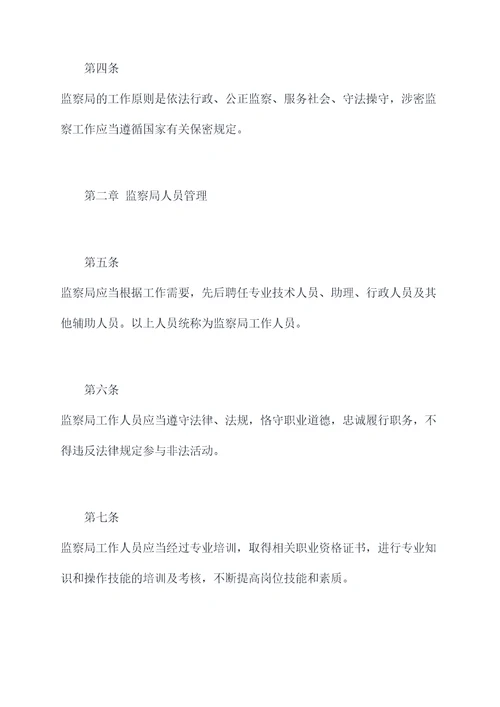 第四条

监察局的工作原则是依法行政、公正监察、服务社会、守法操守，涉密监察工作应当遵循国家有关保密规定。

第二章 监察局人员管理

第五条

监察局应当根据工作需要，先后聘任专业技术人员、助理、行政人员及其他辅助人员。以上人员统称为监察局工作人员。

第六条

监察局工作人员应当遵守法律、法规，恪守职业道德，忠诚履行职务，不得违反法律规定参与非法活动。

第七条

监察局工作人员应当经过专业培训，取得相关职业资格证书，进行专业知识和操作技能的培训及考核，不断提高岗位技能和素质。